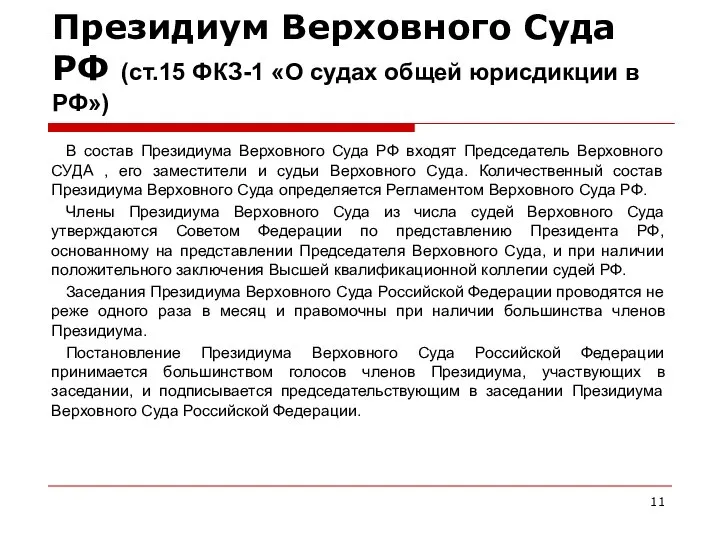 Президиум Верховного Суда РФ (ст.15 ФКЗ-1 «О судах общей юрисдикции в РФ»)

В состав Президиума Верховного Суда РФ входят Председатель Верховного СУДА , его заместители и судьи Верховного Суда. Количественный состав Президиума Верховного Суда определяется Регламентом Верховного Суда РФ.

Члены Президиума Верховного Суда из числа судей Верховного Суда утверждаются Советом Федерации по представлению Президента РФ, основанному на представлении Председателя Верховного Суда, и при наличии положительного заключения Высшей квалификационной коллегии судей РФ.

Заседания Президиума Верховного Суда Российской Федерации проводятся не реже одного раза в месяц и правомочны при наличии большинства членов Президиума.

Постановление Президиума Верховного Суда Российской Федерации принимается большинством голосов членов Президиума, участвующих в заседании, и подписывается председательствующим в заседании Президиума Верховного Суда Российской Федерации.

11